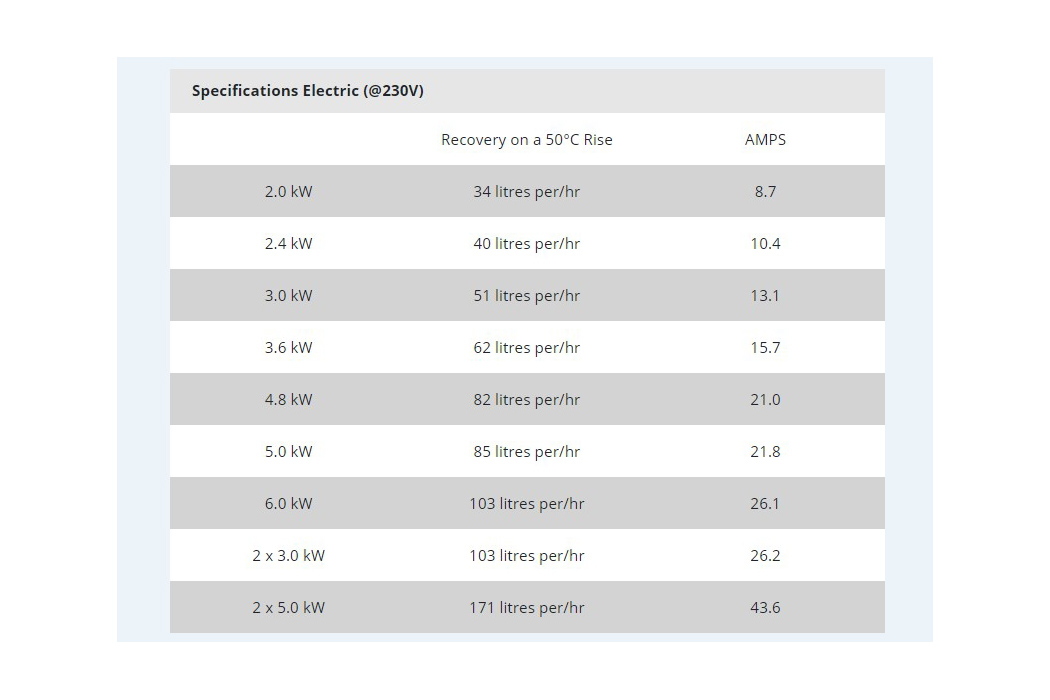 Specifications Electric (@230V)

| | Recovery on a 50°C Rise | AMPS |
|---|---|---|
| 2.0 kW | 34 litres per/hr | 8.7 |
| 2.4 kW | 40 litres per/hr | 10.4 |
| 3.0 kW | 51 litres per/hr | 13.1 |
| 3.6 kW | 62 litres per/hr | 15.7 |
| 4.8 kW | 82 litres per/hr | 21.0 |
| 5.0 kW | 85 litres per/hr | 21.8 |
| 6.0 kW | 103 litres per/hr | 26.1 |
| 2 x 3.0 kW | 103 litres per/hr | 26.2 |
| 2 x 5.0 kW | 171 litres per/hr | 43.6 |